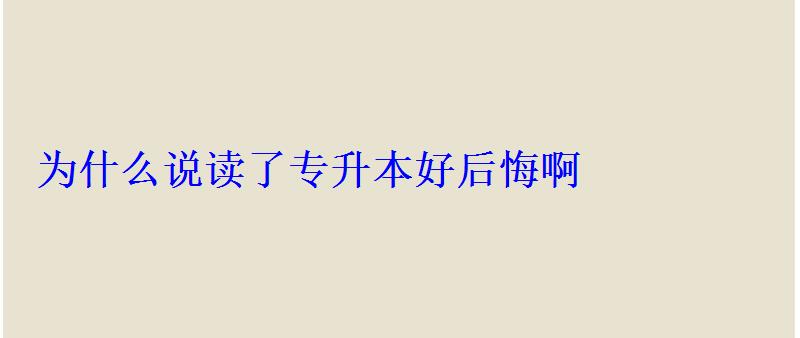 为什么说读了专升本好后悔啊